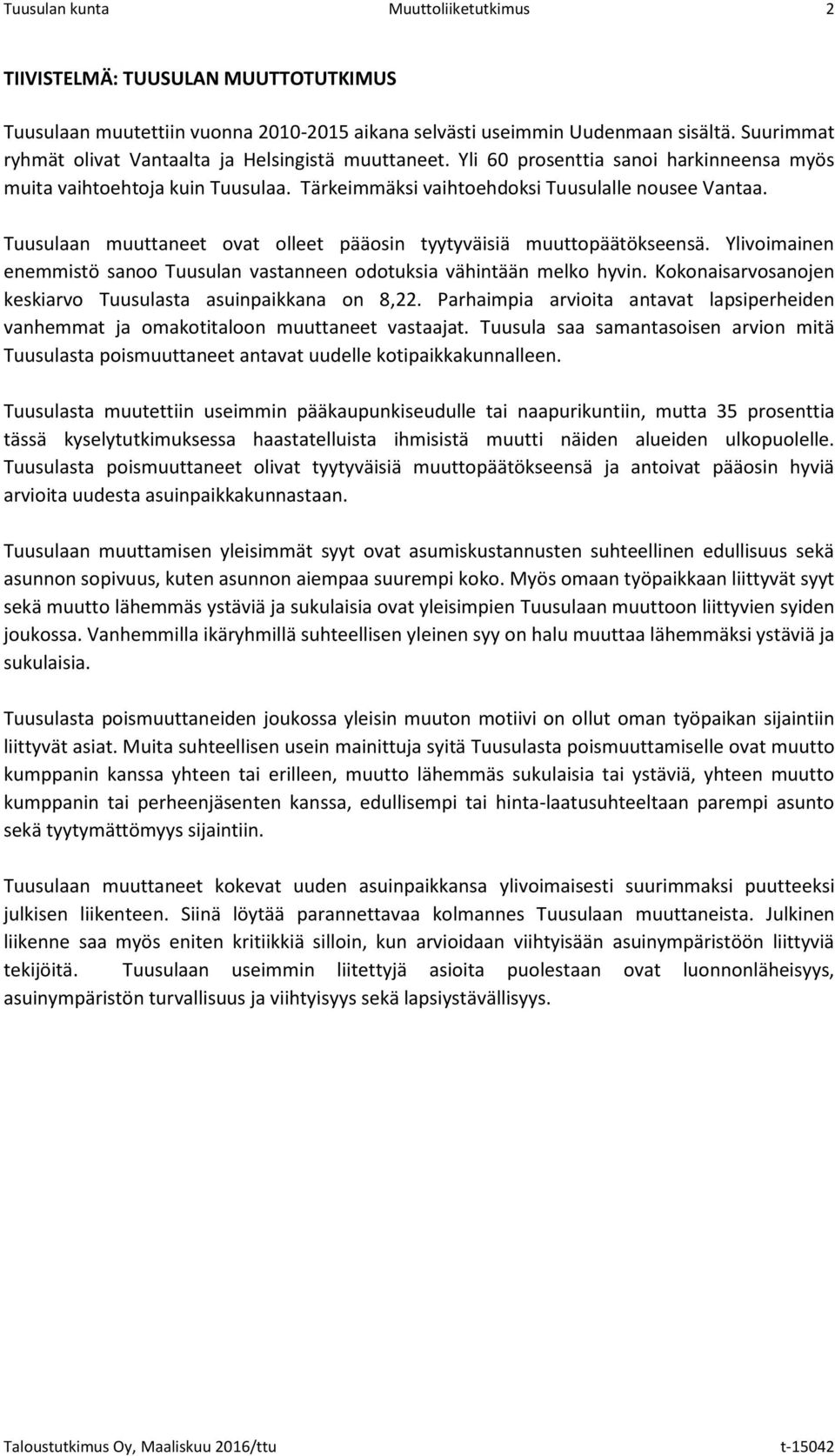 Tuusulan kunta Muuttoliiketutkimus 2

TIIVISTELMÄ: TUUSULAN MUUTTOTUTKIMUS

Tuusulaan muutettiin vuonna 2010-2015 aikana selvästi useimmin Uudenmaan sisältä. Suurimmat ryhmät olivat Vantaalta ja Helsingistä muuttaneet. Yli 60 prosenttia sanoi harkinneensa myös muita vaihtoehtoja kuin Tuusulaa. Tärkeimmäksi vaihtoehdoksi Tuusulalle nousee Vantaa.

Tuusulaan muuttaneet ovat olleet pääosin tyytyväisiä muuttopäätökseensä. Ylivoimainen enemmistö sanoo Tuusulan vastanneen odotuksia vähintään melko hyvin. Kokonaisarvosanojen keskiarvo Tuusulasta asuinpaikkana on 8,22. Parhaimpia arvioita antavat lapsiperheiden vanhemmat ja omakotitaloon muuttaneet vastaajat. Tuusula saa samantasoisen arvion mitä Tuusulasta poismuuttaneet antavat uudelle kotipaikkakunnalleen.

Tuusulasta muutettiin useimmin pääkaupunkiseudulle tai naapurikuntiin, mutta 35 prosenttia tässä kyselytutkimuksessa haastatelluista ihmisistä muutti näiden alueiden ulkopuolelle. Tuusulasta poismuuttaneet olivat tyytyväisiä muuttopäätökseensä ja antoivat pääosin hyviä arvioita uudesta asuinpaikkakunnastaan.

Tuusulaan muuttamisen yleisimmät syyt ovat asumiskustannusten suhteellinen edullisuus sekä asunnon sopivuus, kuten asunnon aiempaa suurempi koko. Myös omaan työpaikkaan liittyvät syyt sekä muutto lähemmäs ystäviä ja sukulaisia ovat yleisimpien Tuusulaan muuttoon liittyvien syiden joukossa. Vanhemmilla ikäryhmillä suhteellisen yleinen syy on halu muuttaa lähemmäksi ystäviä ja sukulaisia.

Tuusulasta poismuuttaneiden joukossa yleisin muuton motiivi on ollut oman työpaikan sijaintiin liittyvät asiat. Muita suhteellisen usein mainittuja syitä Tuusulasta poismuuttamiselle ovat muutto kumppanin kanssa yhteen tai erilleen, muutto lähemmäs sukulaisia tai ystäviä, yhteen muutto kumppanin tai perheenjäsenten kanssa, edullisempi tai hinta-laatusuhteeltaan parempi asunto sekä tyytymättömyys sijaintiin.

Tuusulaan muuttaneet kokevat uuden asuinpaikkansa ylivoimaisesti suurimmaksi puutteeksi julkisen liikenteen. Siinä löytää parannettavaa kolmannes Tuusulaan muuttaneista. Julkinen liikenne saa myös eniten kritiikkiä silloin, kun arvioidaan viihtyisään asuinympäristöön liittyviä tekijöitä. Tuusulaan useimmin liitettyjä asioita puolestaan ovat luonnonläheisyys, asuinympäristön turvallisuus ja viihtyisyys sekä lapsiystävällisyys.

Taloustutkimus Oy, Maaliskuu 2016/ttu t-15042